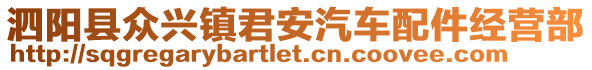 泗阳县众兴镇君安汽车配件经营部
http://sqgregarybartlet.cn.coovee.com